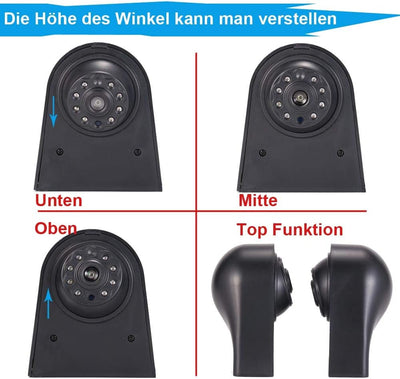 Die Höhe des Winkel kann man verstellen

Unten

Mitte

Oben

Top Funktion